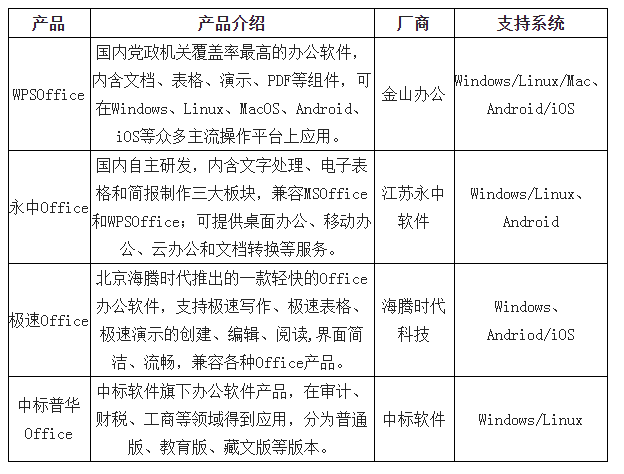 | 产品 | 产品介绍 | 厂商 | 支持系统 |
|---|---|---|---|
| WPSOffice | 国内党政机关覆盖率最高的办公软件，内含文档、表格、演示、PDF等组件，可在Windows、Linux、MacOS、Android、iOS等众多主流操作平台上应用。 | 金山办公 | Windows/Linux/Mac、Android/iOS |
| 永中Office | 国内自主研发，内含文字处理、电子表格和简报制作三大板块，兼容MSOffice和WPSOffice；可提供桌面办公、移动办公、云办公和文档转换等服务。 | 江苏永中软件 | Windows/Linux、Android |
| 极速Office | 北京海腾时代推出的一款轻快的Office办公软件，支持极速写作、极速表格、极速演示的创建、编辑、阅读,界面简洁、流畅，兼容各种Office产品。 | 海腾时代科技 | Windows、Andriod/iOS |
| 中标普华Office | 中标软件旗下办公软件产品，在审计、财税、工商等领域得到应用，分为普通版、教育版、藏文版等版本。 | 中标软件 | Windows/Linux |